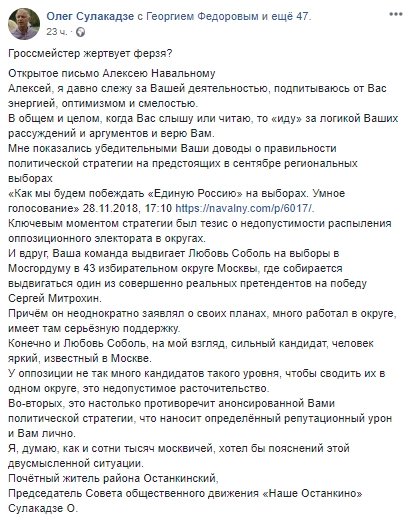 Олег Сулакадзе с Георгием Федоровым и ещё 47.
23 ч. ·

Гроссмейстер жертвует ферзя?

Открытое письмо Алексею Навальному
Алексей, я давно слежу за Вашей деятельностью, подпитываюсь от Вас энергией, оптимизмом и смелостью.
В общем и целом, когда Вас слышу или читаю, то «иду» за логикой Ваших рассуждений и аргументов и верю Вам.
Мне показались убедительными Ваши доводы о правильности политической стратегии на предстоящих в сентябре региональных выборах
«Как мы будем побеждать «Единую Россию» на выборах. Умное голосование» 28.11.2018, 17:10 https://navalny.com/p/6017/.
Ключевым моментом стратегии был тезис о недопустимости распыления оппозиционного электората в округах.
И вдруг, Ваша команда выдвигает Любовь Соболь на выборы в Мосгордуму в 43 избирательном округе Москвы, где собирается выдвигаться один из совершенно реальных претендентов на победу Сергей Митрохин.
Причём он неоднократно заявлял о своих планах, много работал в округе, имеет там серьёзную поддержку.
Конечно и Любовь Соболь, на мой взгляд, сильный кандидат, человек яркий, известный в Москве.
У оппозиции не так много кандидатов такого уровня, чтобы сводить их в одном округе, это недопустимое расточительство.
Во-вторых, это настолько противоречит анонсированной Вами политической стратегии, что наносит определённый репутационный урон и Вам лично.
Я, думаю, как и сотни тысяч москвичей, хотел бы пояснений этой двусмысленной ситуации.
Почётный житель района Останкинский,
Председатель Совета общественного движения «Наше Останкино»
Сулакадзе О.